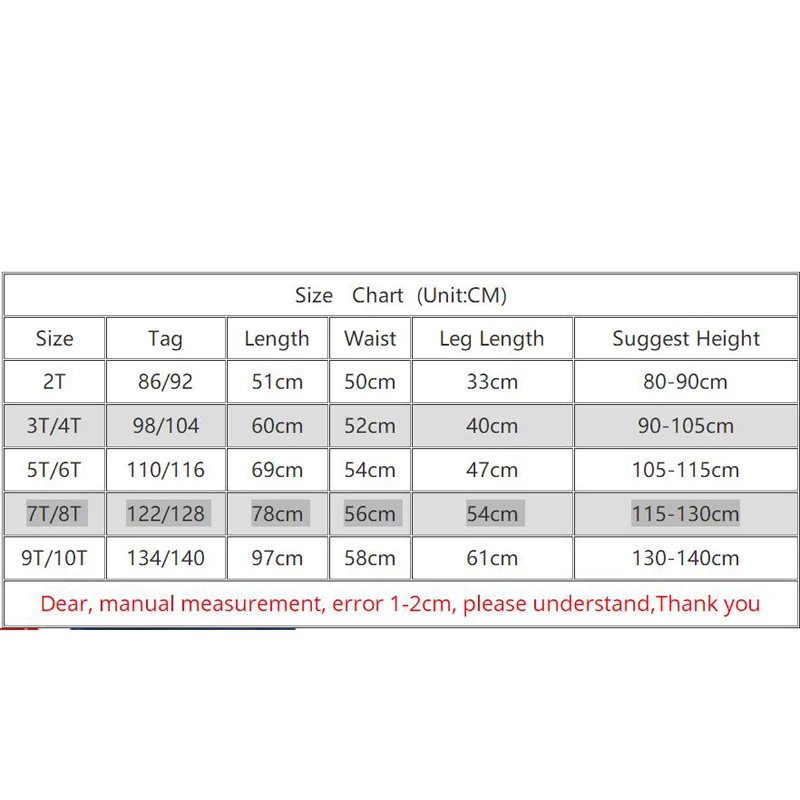 Size Chart (Unit:CM)

| Size | Tag | Length | Waist | Leg Length | Suggest Height |
|---|---|---|---|---|---|
| 2T | 86/92 | 51cm | 50cm | 33cm | 80-90cm |
| 3T/4T | 98/104 | 60cm | 52cm | 40cm | 90-105cm |
| 5T/6T | 110/116 | 69cm | 54cm | 47cm | 105-115cm |
| 7T/8T | 122/128 | 78cm | 56cm | 54cm | 115-130cm |
| 9T/10T | 134/140 | 97cm | 58cm | 61cm | 130-140cm |

Dear, manual measurement, error 1-2cm, please understand,Thank you